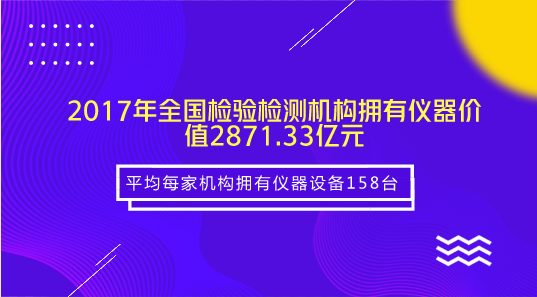 2017年全国检验检测机构拥有仪器价值2871.33亿元

平均每家机构拥有仪器设备158台